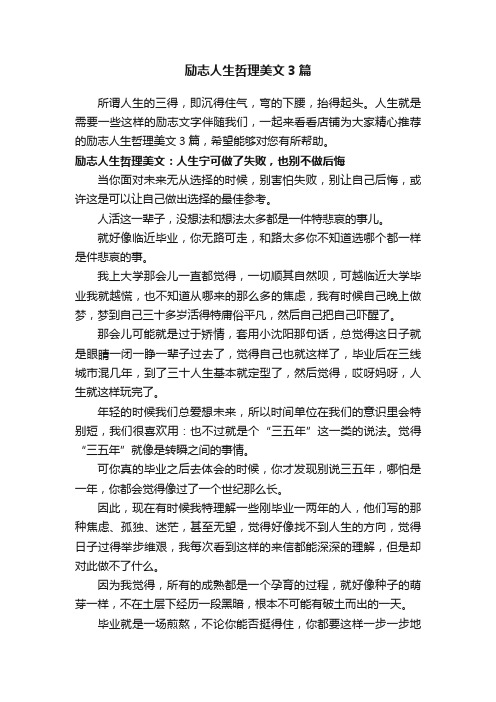 励志人生哲理美文 3 篇

所谓人生的三得，即沉得住气，弯的下腰，抬得起头。人生就是需要一些这样的励志文字伴随我们，一起来看看店铺为大家精心推荐的励志人生哲理美文 3 篇，希望能够对您有所帮助。

励志人生哲理美文：人生宁可做了失败，也别不做后悔

当你面对未来无从选择的时候，别害怕失败，别让自己后悔，或许这是可以让自己做出选择的最佳参考。

人活这一辈子，没想法和想法太多都是一件特悲哀的事儿。

就好像临近毕业，你无路可走，和路太多你不知道选哪个都一样是件悲哀的事。

我上大学那会儿一直都觉得，一切顺其自然呗，可越临近大学毕业我就越慌，也不知道从哪来的那么多的焦虑，我有时候自己晚上做梦，梦到自己三十多岁活得特庸俗平凡，然后自己把自己吓醒了。

那会儿可能就是过于矫情，套用小沈阳那句话，总觉得这日子就是眼睛一闭一睁一辈子过去了，觉得自己也就这样了，毕业后在三线城市混几年，到了三十人生基本就定型了，然后觉得，哎呀妈呀，人生就这样玩完了。

年轻的时候我们总爱想未来，所以时间单位在我们的意识里会特别短，我们很喜欢用：也不过就是个“三五年”这一类的说法。觉得“三五年”就像是转瞬之间的事情。

可你真的毕业之后去体会的时候，你才发现别说三五年，哪怕是一年，你都会觉得像过了一个世纪那么长。

因此，现在有时候我特理解一些刚毕业一两年的人，他们写的那种焦虑、孤独、迷茫，甚至无望，觉得好像找不到人生的方向，觉得日子过得举步维艰，我每次看到这样的来信都能深深的理解，但是却对此做不了什么。

因为我觉得，所有的成熟都是一个孕育的过程，就好像种子的萌芽一样，不在土层下经历一段黑暗，根本不可能有破土而出的一天。

毕业就是一场煎熬，不论你能否挺得住，你都要这样一步一步地